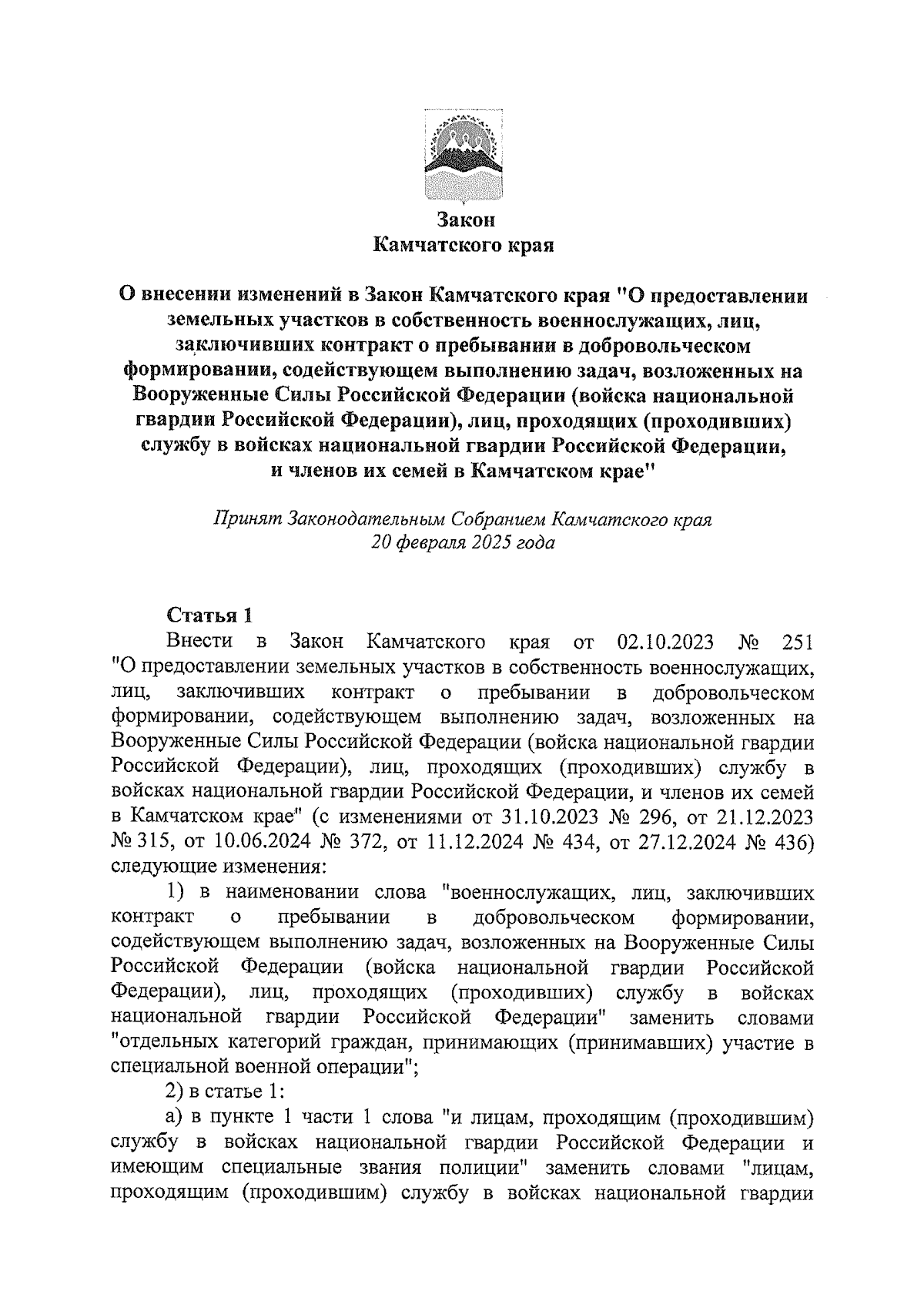 Закон
Камчатского края

О внесении изменений в Закон Камчатского края "О предоставлении земельных участков в собственность военнослужащих, лиц, заключивших контракт о пребывании в добровольческом формировании, содействующем выполнению задач, возложенных на Вооруженные Силы Российской Федерации (войска национальной гвардии Российской Федерации), лиц, проходящих (проходивших) службу в войсках национальной гвардии Российской Федерации, и членов их семей в Камчатском крае"

Принят Законодательным Собранием Камчатского края
20 февраля 2025 года

Статья 1
Внести в Закон Камчатского края от 02.10.2023 № 251 "О предоставлении земельных участков в собственность военнослужащих, лиц, заключивших контракт о пребывании в добровольческом формировании, содействующем выполнению задач, возложенных на Вооруженные Силы Российской Федерации (войска национальной гвардии Российской Федерации), лиц, проходящих (проходивших) службу в войсках национальной гвардии Российской Федерации, и членов их семей в Камчатском крае" (с изменениями от 31.10.2023 № 296, от 21.12.2023 № 315, от 10.06.2024 № 372, от 11.12.2024 № 434, от 27.12.2024 № 436) следующие изменения:

1) в наименовании слова "военнослужащих, лиц, заключивших контракт о пребывании в добровольческом формировании, содействующем выполнению задач, возложенных на Вооруженные Силы Российской Федерации (войска национальной гвардии Российской Федерации), лиц, проходящих (проходивших) службу в войсках национальной гвардии Российской Федерации" заменить словами "отдельных категорий граждан, принимающих (принимавших) участие в специальной военной операции";

2) в статье 1:

а) в пункте 1 части 1 слова "и лицам, проходящим (проходившим) службу в войсках национальной гвардии Российской Федерации и имеющим специальные звания полиции" заменить словами "лицам, проходящим (проходившим) службу в войсках национальной гвардии